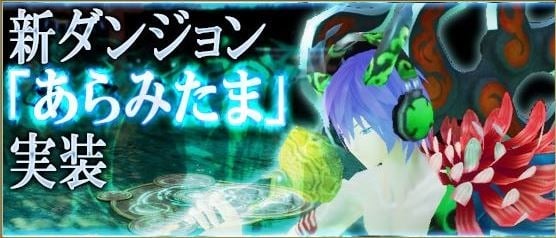 新ダンジョン
「あらみたま」
実装